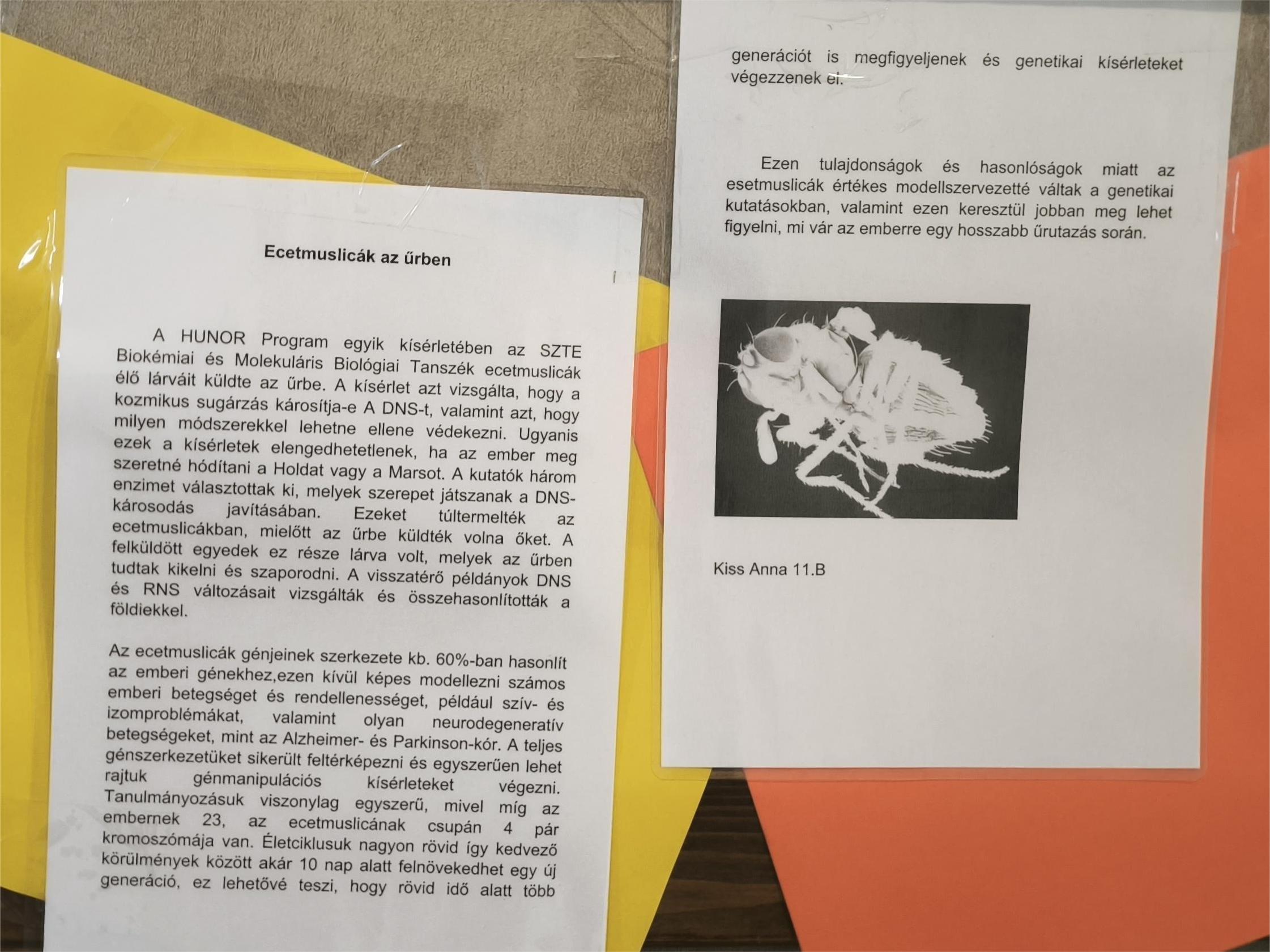 Ecetmuslicák az űrben

A HUNOR Program egyik kísérletében az SZTE Biokémiai és Molekuláris Biológiai Tanszék ecetmuslicák élő lárváit küldte az űrbe. A kísérlet azt vizsgálta, hogy a kozmikus sugárzás károsítja-e A DNS-t, valamint azt, hogy milyen módszerekkel lehetne ellene védekezni. Ugyanis ezek a kísérletek elengedhetetlenek, ha az ember meg szeretné hódítani a Holdat vagy a Marsot. A kutatók három enzimet választottak ki, melyek szerepet játszanak a DNS-károsodás javításában. Ezeket túltermelték az ecetmuslicákban, mielőtt az űrbe küldték volna őket. A felküldött egyedek ez része lárva volt, melyek az űrben tudtak kikelni és szaporodni. A visszatérő példányok DNS és RNS változásait vizsgálták és összehasonlították a földiekkel.

Az ecetmuslicák génjeinek szerkezete kb. 60%-ban hasonlít az emberi génekhez,ezen kívül képes modellezni számos emberi betegséget és rendellenességet, például szív- és izomproblémákat, valamint olyan neurodegeneratív betegségeket, mint az Alzheimer- és Parkinson-kór. A teljes génszerkezetüket sikerült feltérképezni és egyszerűen lehet rajtuk génmanipulációs kísérleteket végezni. Tanulmányozásuk viszonylag egyszerű, mivel míg az embernek 23, az ecetmuslicának csupán 4 pár kromoszómája van. Életciklusuk nagyon rövid így kedvező körülmények között akár 10 nap alatt felnövekedhet egy új generáció, ez lehetővé teszi, hogy rövid idő alatt több

generációt is megfigyeljenek és genetikai kísérleteket végezzenek el.

Ezen tulajdonságok és hasonlóságok miatt az esetmuslicák értékes modellszervezetté váltak a genetikai kutatásokban, valamint ezen keresztül jobban meg lehet figyelni, mi vár az emberre egy hosszabb űrutazás során.

Kiss Anna 11.B